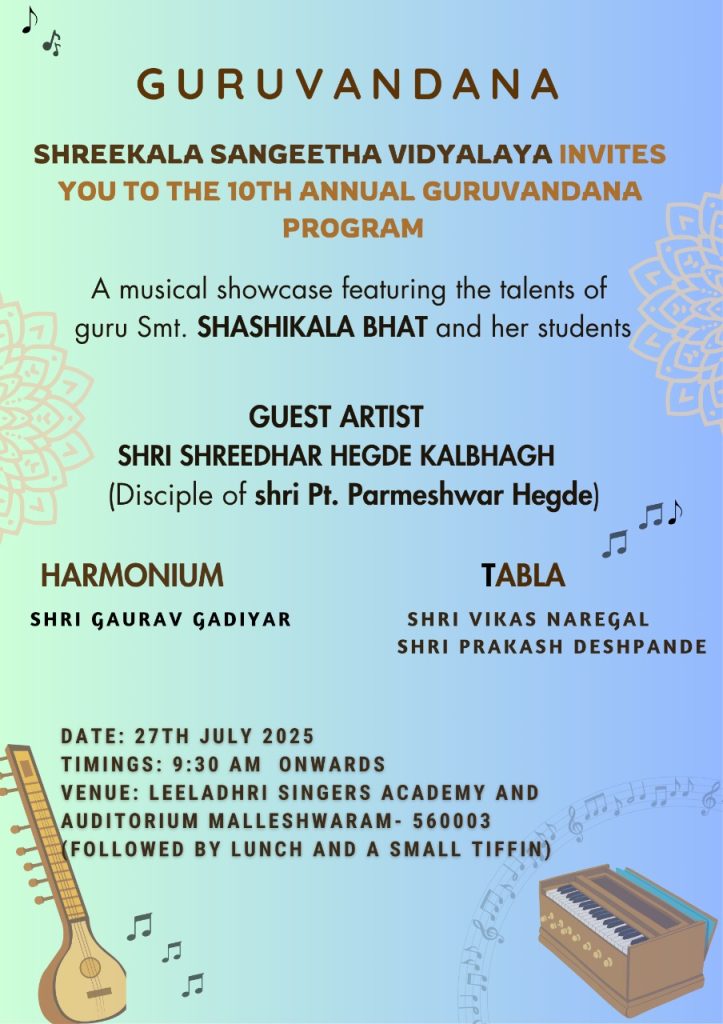 GURUVANDANA

SHREEKALA SANGEETHA VIDYALAYA INVITES YOU TO THE 10TH ANNUAL GURUVANDANA PROGRAM

A musical showcase featuring the talents of guru Smt. SHASHIKALA BHAT and her students

GUEST ARTIST
SHRI SHREEDHAR HEGDE KALBHAGH
(Disciple of shri Pt. Parmeshwar Hegde)

HARMONIUM
SHRI GAURAV GADIYAR

TABLA
SHRI VIKAS NAREGAL
SHRI PRAKASH DESHPANDE

DATE: 27TH JULY 2025
TIMINGS: 9:30 AM ONWARDS
VENUE: LEELADHRI SINGERS ACADEMY AND AUDITORIUM MALLESHWARAM- 560003
(FOLLOWED BY LUNCH AND A SMALL TIFFIN)